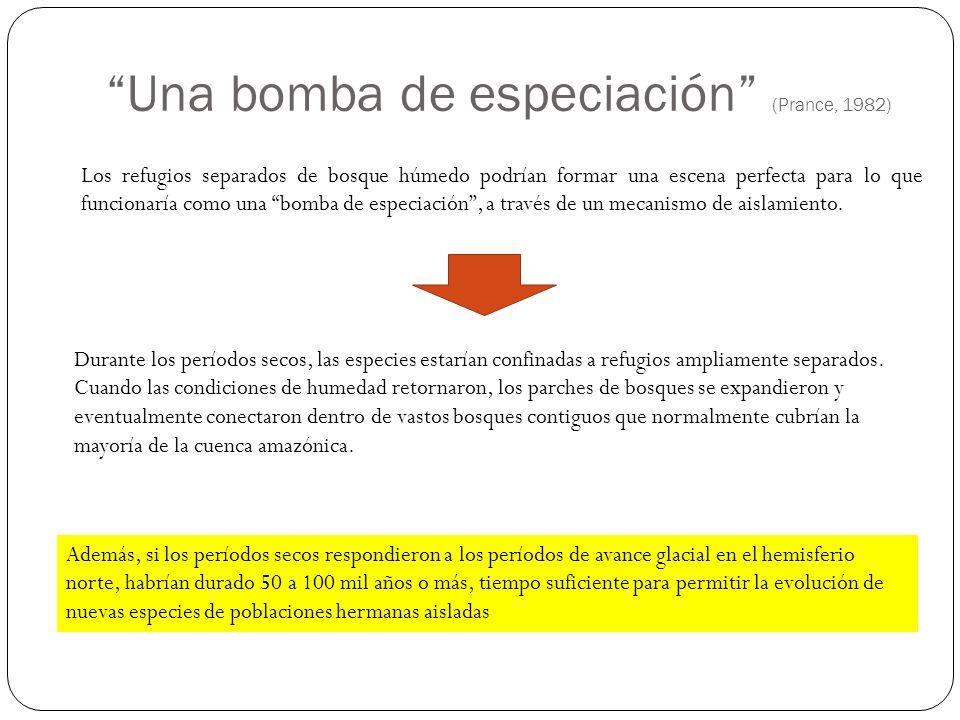 “Una bomba de especiación” (Prance, 1982)

Los refugios separados de bosque húmedo podrían formar una escena perfecta para lo que funcionaría como una “bomba de especiación”, a través de un mecanismo de aislamiento.

Durante los períodos secos, las especies estarían confinadas a refugios ampliamente separados. Cuando las condiciones de humedad retornaron, los parches de bosques se expandieron y eventualmente conectaron dentro de vastos bosques contiguos que normalmente cubrían la mayoría de la cuenca amazónica.

Además, si los períodos secos respondieron a los períodos de avance glacial en el hemisferio norte, habrían durado 50 a 100 mil años o más, tiempo suficiente para permitir la evolución de nuevas especies de poblaciones hermanas aisladas